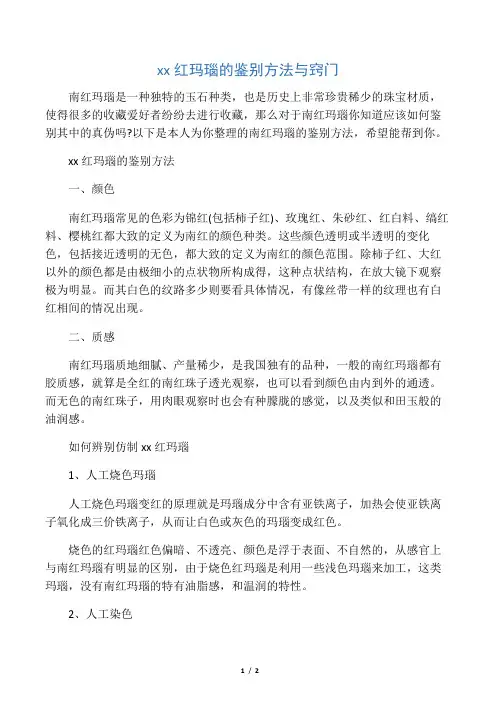 xx 红玛瑙的鉴别方法与窍门

南红玛瑙是一种独特的玉石种类，也是历史上非常珍贵稀少的珠宝材质，使得很多的收藏爱好者纷纷去进行收藏，那么对于南红玛瑙你知道应该如何鉴别其中的真伪吗?以下是本人为你整理的南红玛瑙的鉴别方法，希望能帮到你。

xx 红玛瑙的鉴别方法

一、颜色

南红玛瑙常见的色彩为锦红(包括柿子红)、玫瑰红、朱砂红、红白料、缟红料、樱桃红都大致的定义为南红的颜色种类。这些颜色透明或半透明的变化色，包括接近透明的无色，都大致的定义为南红的颜色范围。除柿子红、大红以外的颜色都是由极细小的点状物所构成得，这种点状结构，在放大镜下观察极为明显。而其白色的纹路多少则要看具体情况，有像丝带一样的纹理也有白红相间的情况出现。

二、质感

南红玛瑙质地细腻、产量稀少，是我国独有的品种，一般的南红玛瑙都有胶质感，就算是全红的南红珠子透光观察，也可以看到颜色由内到外的通透。而无色的南红珠子，用肉眼观察时也会有种朦胧的感觉，以及类似和田玉般的油润感。

如何辨别仿制 xx 红玛瑙

1、人工烧色玛瑙

人工烧色玛瑙变红的原理就是玛瑙成分中含有亚铁离子，加热会使亚铁离子氧化成三价铁离子，从而让白色或灰色的玛瑙变成红色。

烧色的红玛瑙红色偏暗、不透亮、颜色是浮于表面、不自然的，从感官上与南红玛瑙有明显的区别，由于烧色红玛瑙是利用一些浅色玛瑙来加工，这类玛瑙，没有南红玛瑙的特有油脂感，和温润的特性。

2、人工染色

1 / 2